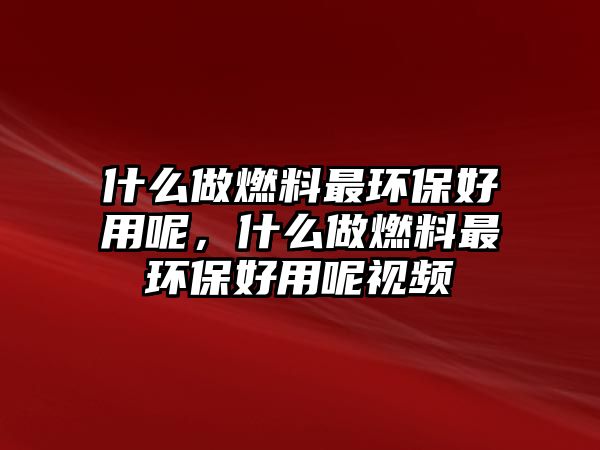 什么做燃料最环保好用呢，什么做燃料最环保好用呢视频